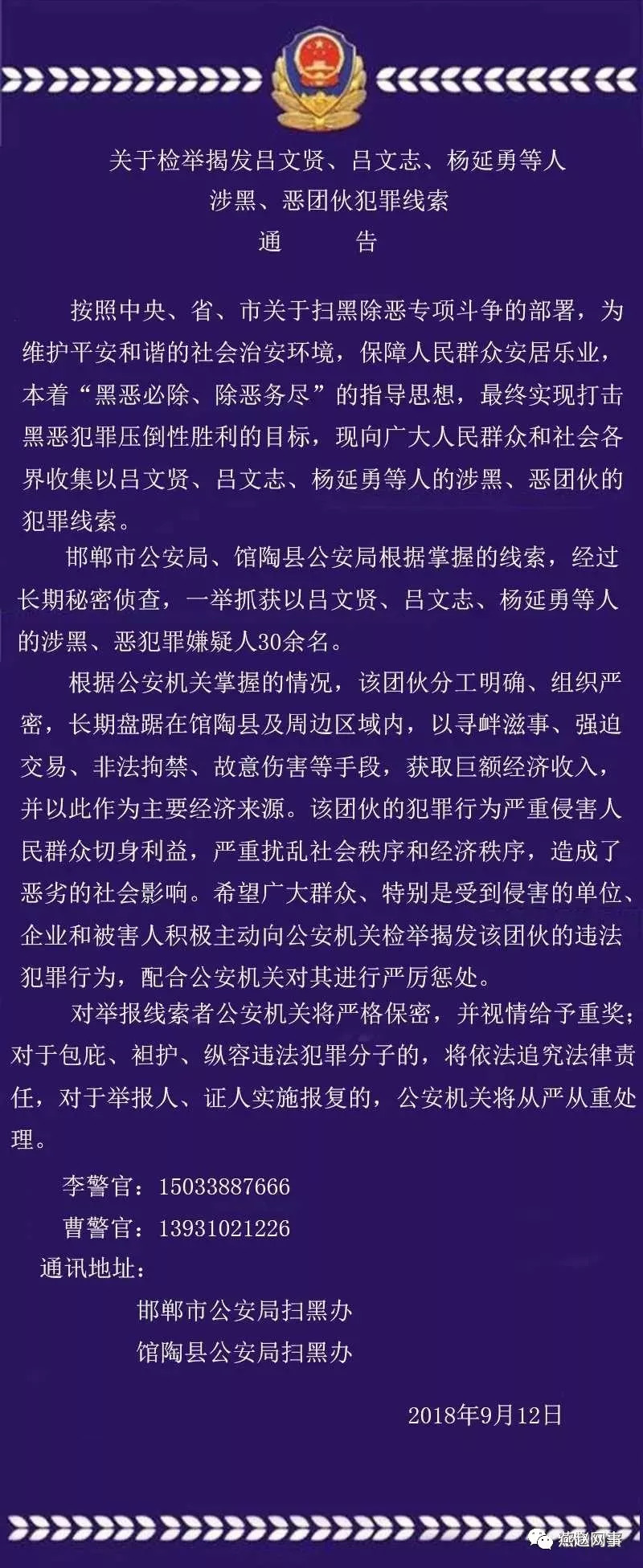 关于检举揭发吕文贤、吕文志、杨延勇等人
涉黑、恶团伙犯罪线索
通 告

按照中央、省、市关于扫黑除恶专项斗争的部署，为维护平安和谐的社会治安环境，保障人民群众安居乐业，本着“黑恶必除、除恶务尽”的指导思想，最终实现打击黑恶犯罪压倒性胜利的目标，现向广大人民群众和社会各界收集以吕文贤、吕文志、杨延勇等人的涉黑、恶团伙的犯罪线索。

邯郸市公安局、馆陶县公安局根据掌握的线索，经过长期秘密侦查，一举抓获以吕文贤、吕文志、杨延勇等人的涉黑、恶犯罪嫌疑人30余名。

根据公安机关掌握的情况，该团伙分工明确、组织严密，长期盘踞在馆陶县及周边区域内，以寻衅滋事、强迫交易、非法拘禁、故意伤害等手段，获取巨额经济收入，并以此作为主要经济来源。该团伙的犯罪行为严重侵害人民群众切身利益，严重扰乱社会秩序和经济秩序，造成了恶劣的社会影响。希望广大群众、特别是受到侵害的单位、企业和被害人积极主动向公安机关检举揭发该团伙的违法犯罪行为，配合公安机关对其进行严厉惩处。

对举报线索者公安机关将严格保密，并视情给予重奖；对于包庇、袒护、纵容违法犯罪分子的，将依法追究法律责任，对于举报人、证人实施报复的，公安机关将从严从重处理。

李警官：15033887666
曹警官：13931021226
通讯地址：
邯郸市公安局扫黑办
馆陶县公安局扫黑办

2018年9月12日

燕赵网事